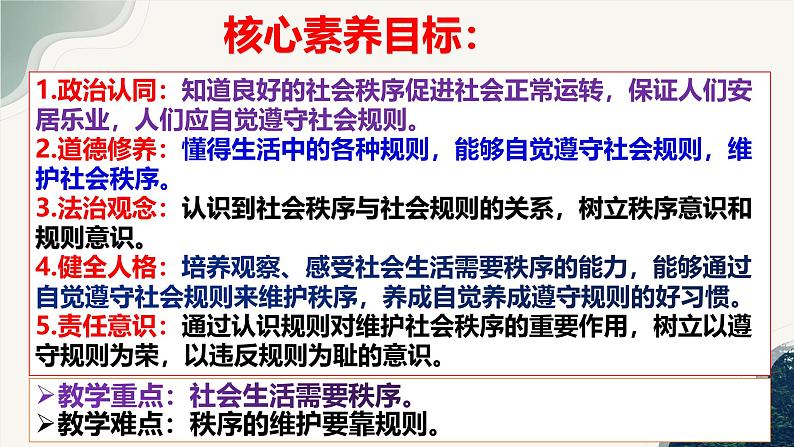 核心素养目标：

1.政治认同：知道良好的社会秩序促进社会正常运转，保证人们安居乐业，人们应自觉遵守社会规则。
2.道德修养：懂得生活中的各种规则，能够自觉遵守社会规则，维护社会秩序。
3.法治观念：认识到社会秩序与社会规则的关系，树立秩序意识和规则意识。
4.健全人格：培养观察、感受社会生活需要秩序的能力，能够通过自觉遵守社会规则来维护秩序，养成自觉养成遵守规则的好习惯。
5.责任意识：通过认识规则对维护社会秩序的重要作用，树立以遵守规则为荣，以违反规则为耻的意识。

➢教学重点：社会生活需要秩序。
➢教学难点：秩序的维护要靠规则。